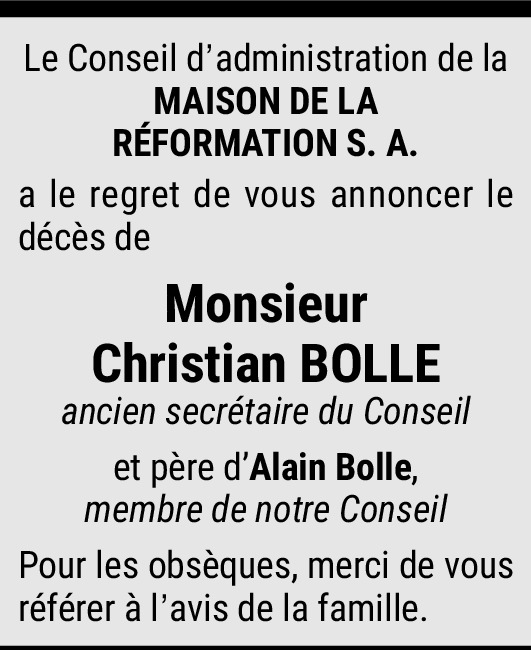 Le Conseil d'administration de la
MAISON DE LA
RÉFORMATION S. A.

a le regret de vous annoncer le décès de

Monsieur
Christian BOLLE
ancien secrétaire du Conseil

et père d'Alain Bolle,
membre de notre Conseil

Pour les obsèques, merci de vous référer à l'avis de la famille.